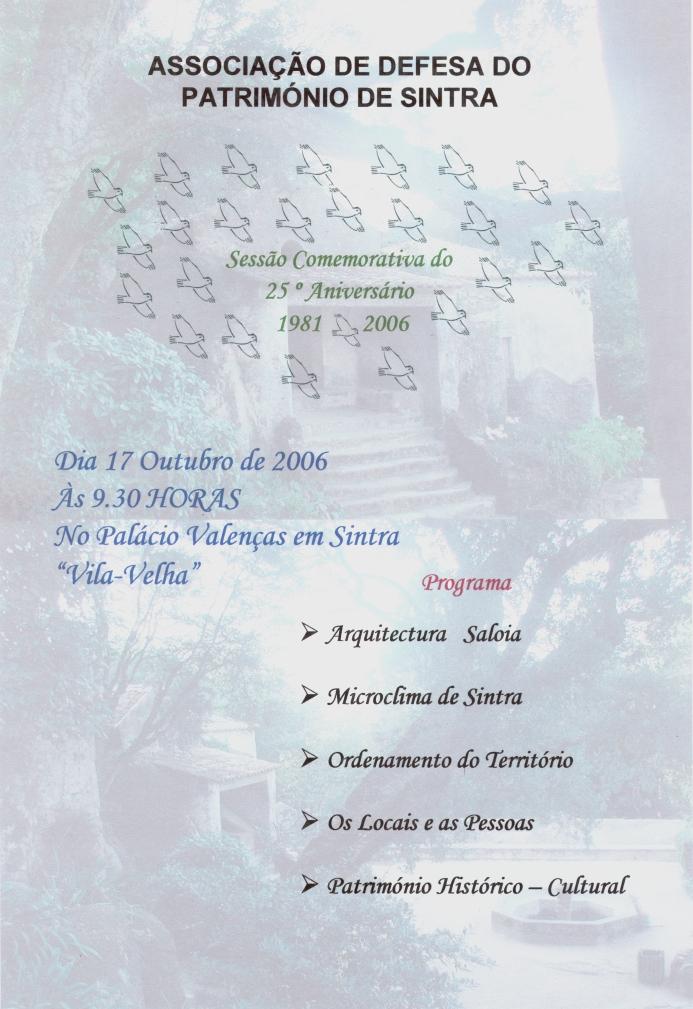 ASSOCIAÇÃO DE DEFESA DO PATRIMÓNIO DE SINTRA

Sessão Comemorativa do
25 º Aniversário
1981 2006

Dia 17 Outubro de 2006
Às 9.30 HORAS
No Palácio Valenças em Sintra
"Vila-Velha"

Programa

➢ Arquitectura Saloia

➢ Microclima de Sintra

➢ Ordenamento do Território

➢ Os Locais e as Pessoas

➢ Património Histórico – Cultural